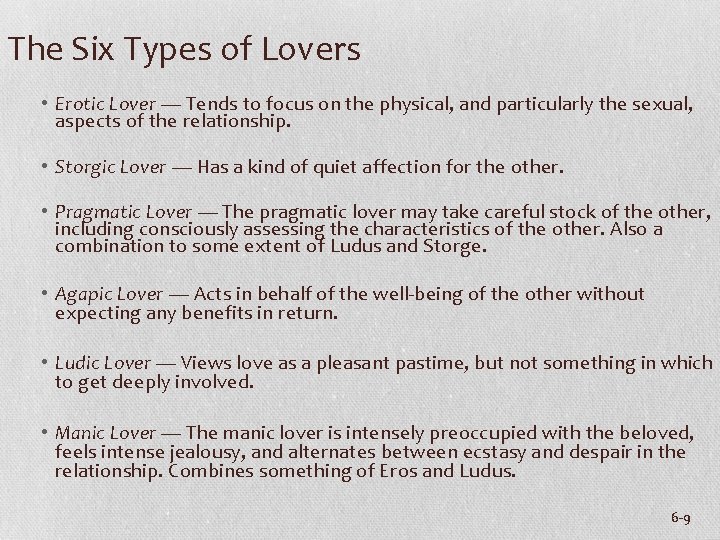 The Six Types of Lovers

• Erotic Lover — Tends to focus on the physical, and particularly the sexual, aspects of the relationship.

• Storgic Lover — Has a kind of quiet affection for the other.

• Pragmatic Lover — The pragmatic lover may take careful stock of the other, including consciously assessing the characteristics of the other. Also a combination to some extent of Ludus and Storge.

• Agapic Lover — Acts in behalf of the well-being of the other without expecting any benefits in return.

• Ludic Lover — Views love as a pleasant pastime, but not something in which to get deeply involved.

• Manic Lover — The manic lover is intensely preoccupied with the beloved, feels intense jealousy, and alternates between ecstasy and despair in the relationship. Combines something of Eros and Ludus.

6-9